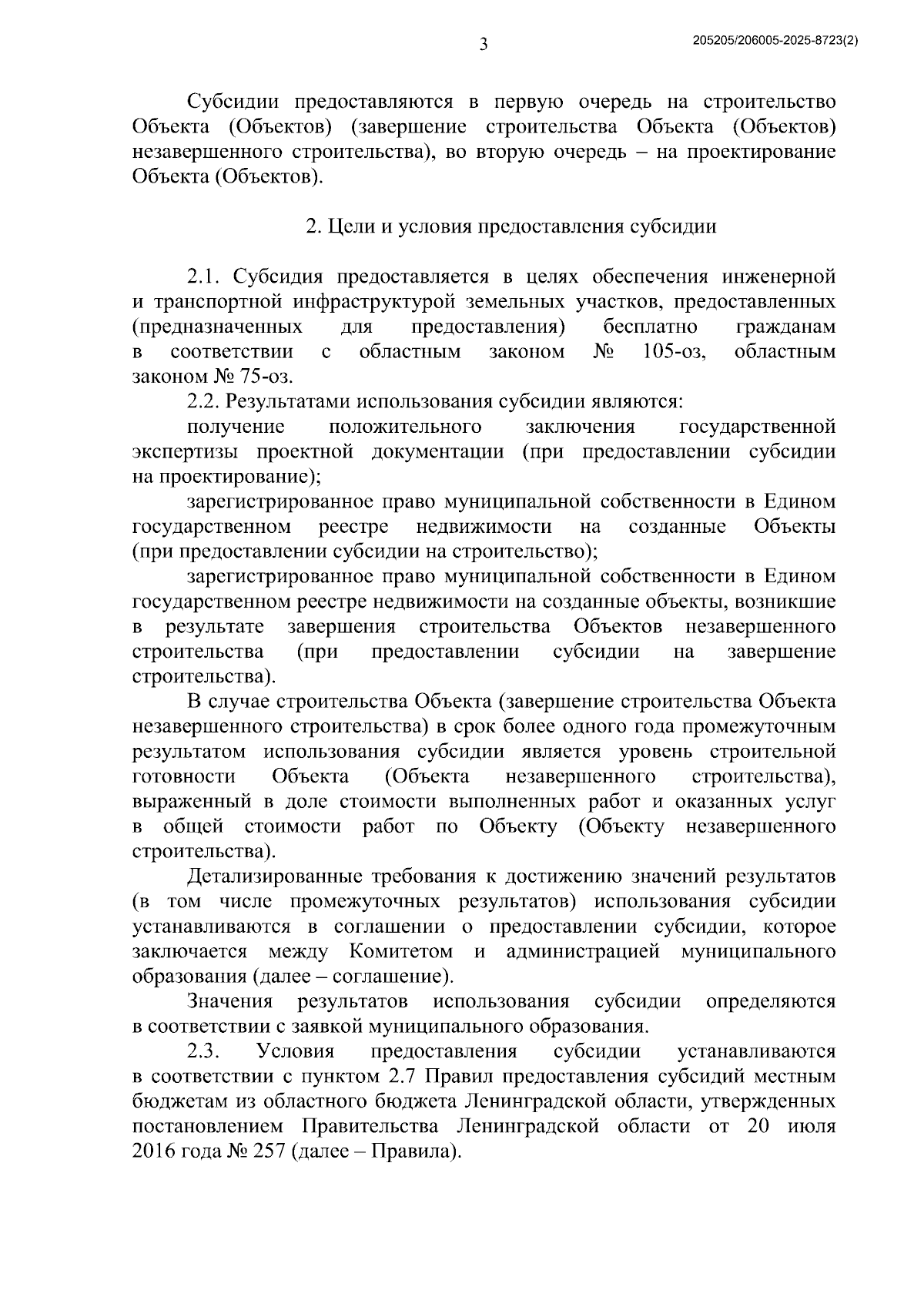 3

205205/206005-2025-8723(2)

Субсидии предоставляются в первую очередь на строительство Объекта (Объектов) (завершение строительства Объекта (Объектов) незавершенного строительства), во вторую очередь – на проектирование Объекта (Объектов).

2. Цели и условия предоставления субсидии

2.1. Субсидия предоставляется в целях обеспечения инженерной и транспортной инфраструктурой земельных участков, предоставленных (предназначенных для предоставления) бесплатно гражданам в соответствии с областным законом № 105-оз, областным законом № 75-оз.

2.2. Результатами использования субсидии являются:

получение положительного заключения государственной экспертизы проектной документации (при предоставлении субсидии на проектирование);

зарегистрированное право муниципальной собственности в Едином государственном реестре недвижимости на созданные Объекты (при предоставлении субсидии на строительство);

зарегистрированное право муниципальной собственности в Едином государственном реестре недвижимости на созданные объекты, возникшие в результате завершения строительства Объектов незавершенного строительства (при предоставлении субсидии на завершение строительства).

В случае строительства Объекта (завершение строительства Объекта незавершенного строительства) в срок более одного года промежуточным результатом использования субсидии является уровень строительной готовности Объекта (Объекта незавершенного строительства), выраженный в доле стоимости выполненных работ и оказанных услуг в общей стоимости работ по Объекту (Объекту незавершенного строительства).

Детализированные требования к достижению значений результатов (в том числе промежуточных результатов) использования субсидии устанавливаются в соглашении о предоставлении субсидии, которое заключается между Комитетом и администрацией муниципального образования (далее – соглашение).

Значения результатов использования субсидии определяются в соответствии с заявкой муниципального образования.

2.3. Условия предоставления субсидии устанавливаются в соответствии с пунктом 2.7 Правил предоставления субсидий местным бюджетам из областного бюджета Ленинградской области, утвержденных постановлением Правительства Ленинградской области от 20 июля 2016 года № 257 (далее – Правила).